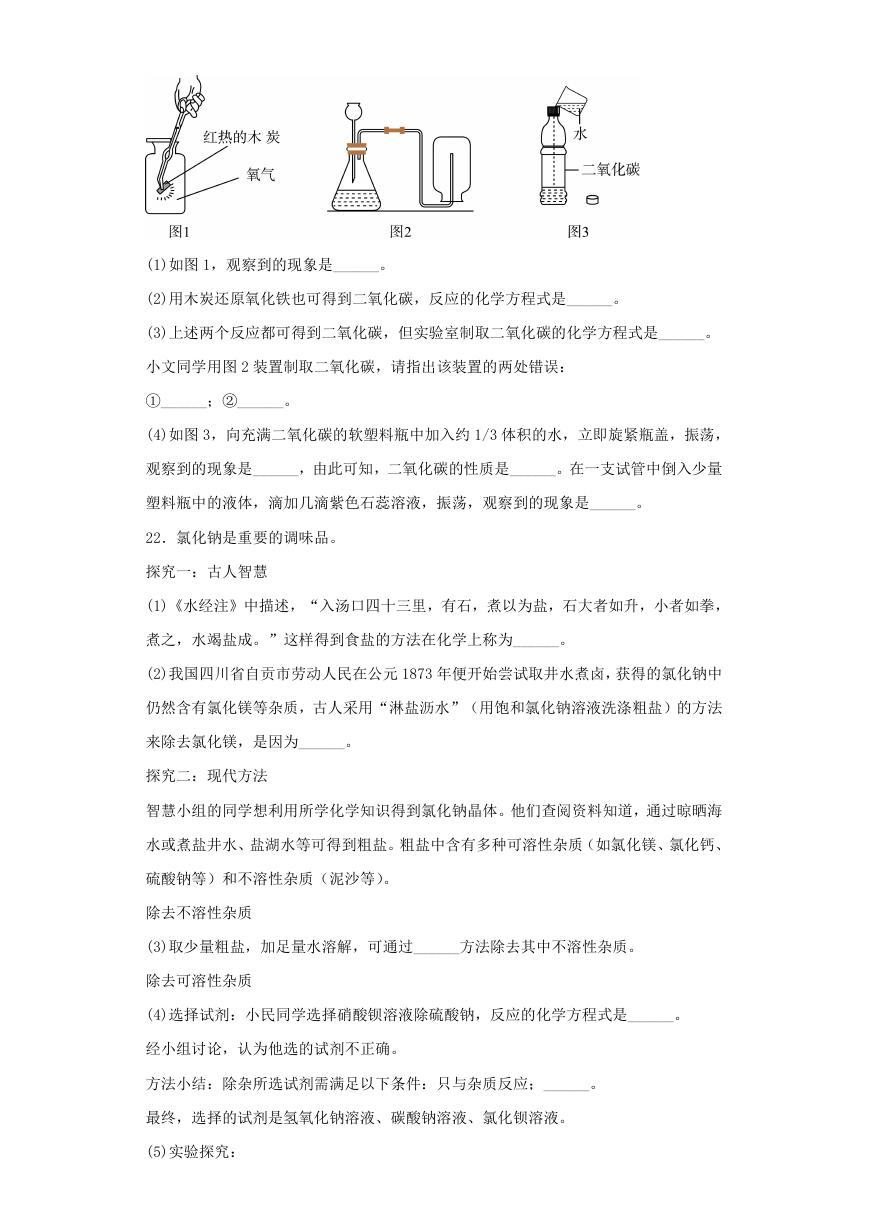 红热的木 炭

氧气

图1

图2

水

二氧化碳

图3

(1)如图 1，观察到的现象是______。

(2)用木炭还原氧化铁也可得到二氧化碳，反应的化学方程式是______。

(3)上述两个反应都可得到二氧化碳，但实验室制取二氧化碳的化学方程式是______。

小文同学用图 2 装置制取二氧化碳，请指出该装置的两处错误：

①______；②______。

(4)如图 3，向充满二氧化碳的软塑料瓶中加入约 1/3 体积的水，立即旋紧瓶盖，振荡，观察到的现象是______，由此可知，二氧化碳的性质是______。在一支试管中倒入少量塑料瓶中的液体，滴加几滴紫色石蕊溶液，振荡，观察到的现象是______。

22．氯化钠是重要的调味品。

探究一：古人智慧

(1)《水经注》中描述，“入汤口四十三里，有石，煮以为盐，石大者如升，小者如拳，煮之，水竭盐成。”这样得到食盐的方法在化学上称为______。

(2)我国四川省自贡市劳动人民在公元 1873 年便开始尝试取井水煮卤，获得的氯化钠中仍然含有氯化镁等杂质，古人采用“淋盐沥水”（用饱和氯化钠溶液洗涤粗盐）的方法来除去氯化镁，是因为______。

探究二：现代方法

智慧小组的同学想利用所学化学知识得到氯化钠晶体。他们查阅资料知道，通过晾晒海水或煮盐井水、盐湖水等可得到粗盐。粗盐中含有多种可溶性杂质（如氯化镁、氯化钙、硫酸钠等）和不溶性杂质（泥沙等）。

除去不溶性杂质

(3)取少量粗盐，加足量水溶解，可通过______方法除去其中不溶性杂质。

除去可溶性杂质

(4)选择试剂：小民同学选择硝酸钡溶液除硫酸钠，反应的化学方程式是______。

经小组讨论，认为他选的试剂不正确。

方法小结：除杂所选试剂需满足以下条件：只与杂质反应；______。

最终，选择的试剂是氢氧化钠溶液、碳酸钠溶液、氯化钡溶液。

(5)实验探究：